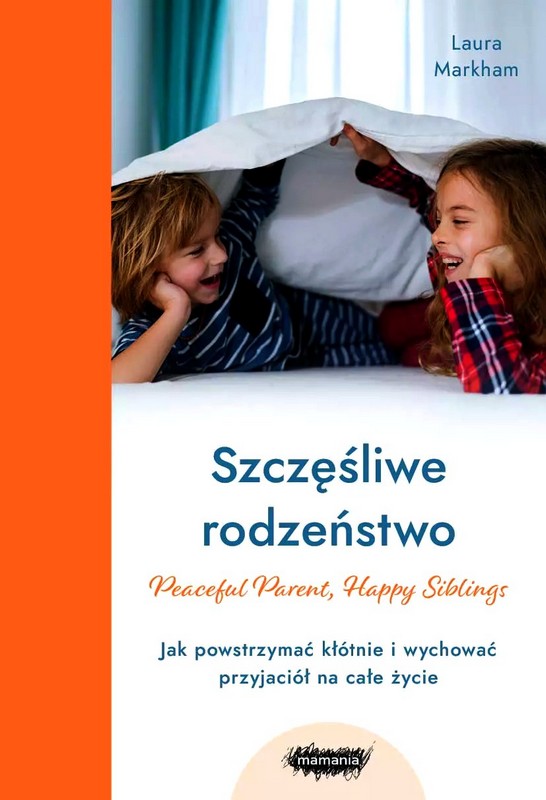 Laura
Markham

Szczęśliwe
rodzeństwo

Peaceful Parent, Happy Siblings

Jak powstrzymać kłótnie i wychować przyjaciół na całe życie

mamania